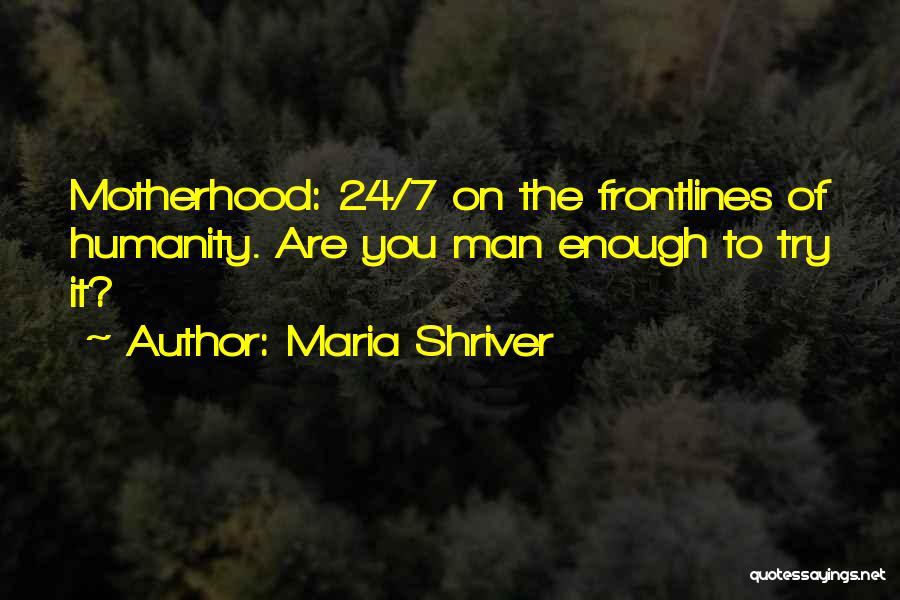 Motherhood: 24/7 on the frontlines of humanity. Are you man enough to try it?

~ Author: Maria Shriver

quotessayings.net